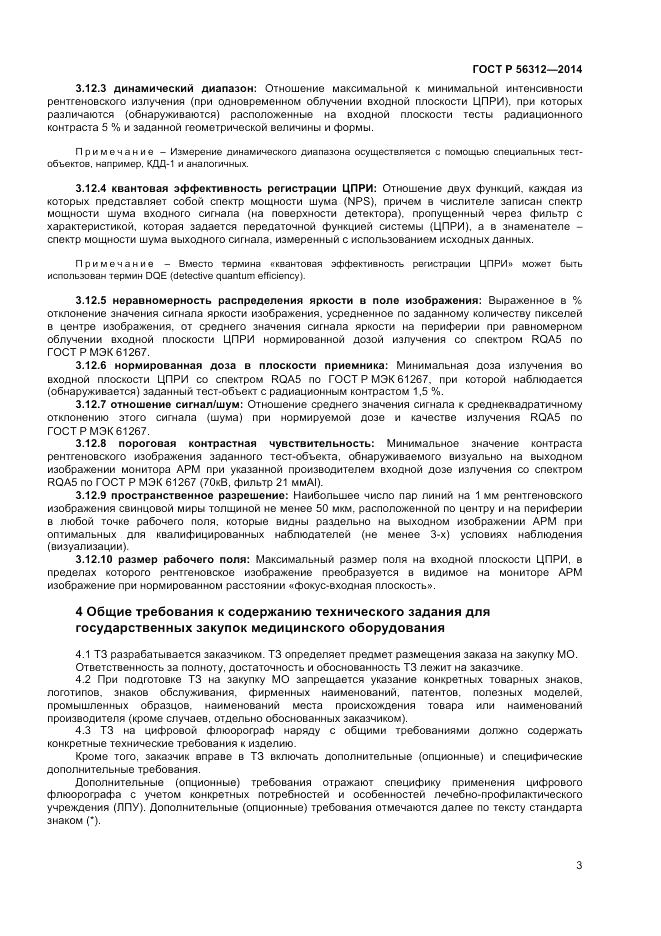 ГОСТ Р 56312—2014

3.12.3 динамический диапазон: Отношение максимальной к минимальной интенсивности рентгеновского излучения (при одновременном облучении входной плоскости ЦПРИ), при которых различаются (обнаруживаются) расположенные на входной плоскости тесты радиационного контраста 5 % и заданной геометрической величины и формы.

Примечание – Измерение динамического диапазона осуществляется с помощью специальных тест-объектов, например, КДД-1 и аналогичных.

3.12.4 квантовая эффективность регистрации ЦПРИ: Отношение двух функций, каждая из которых представляет собой спектр мощности шума (NPS), причем в числителе записан спектр мощности шума входного сигнала (на поверхности детектора), пропущенный через фильтр с характеристикой, которая задается передаточной функцией системы (ЦПРИ), а в знаменателе – спектр мощности шума выходного сигнала, измеренный с использованием исходных данных.

Примечание – Вместо термина «квантовая эффективность регистрации ЦПРИ» может быть использован термин DQE (detective quantum efficiency).

3.12.5 неравномерность распределения яркости в поле изображения: Выраженное в % отклонение значения сигнала яркости изображения, усредненное по заданному количеству пикселей в центре изображения, от среднего значения сигнала яркости на периферии при равномерном облучении входной плоскости ЦПРИ нормированной дозой излучения со спектром RQA5 по ГОСТ Р МЭК 61267.

3.12.6 нормированная доза в плоскости приемника: Минимальная доза излучения во входной плоскости ЦПРИ со спектром RQA5 по ГОСТ Р МЭК 61267, при которой наблюдается (обнаруживается) заданный тест-объект с радиационным контрастом 1,5 %.

3.12.7 отношение сигнал/шум: Отношение среднего значения сигнала к среднеквадратичному отклонению этого сигнала (шума) при нормируемой дозе и качестве излучения RQA5 по ГОСТ Р МЭК 61267.

3.12.8 пороговая контрастная чувствительность: Минимальное значение контраста рентгеновского изображения заданного тест-объекта, обнаруживаемого визуально на выходном изображении монитора АРМ при указанной производителем входной дозе излучения со спектром RQA5 по ГОСТ Р МЭК 61267 (70кВ, фильтр 21 ммAl).

3.12.9 пространственное разрешение: Наибольшее число пар линий на 1 мм рентгеновского изображения свинцовой миры толщиной не менее 50 мкм, расположенной по центру и на периферии в любой точке рабочего поля, которые видны раздельно на выходном изображении АРМ при оптимальных для квалифицированных наблюдателей (не менее 3-х) условиях наблюдения (визуализации).

3.12.10 размер рабочего поля: Максимальный размер поля на входной плоскости ЦПРИ, в пределах которого рентгеновское изображение преобразуется в видимое на мониторе АРМ изображение при нормированном расстоянии «фокус-входная плоскость».

4 Общие требования к содержанию технического задания для государственных закупок медицинского оборудования

4.1 ТЗ разрабатывается заказчиком. ТЗ определяет предмет размещения заказа на закупку МО.

Ответственность за полноту, достаточность и обоснованность ТЗ лежит на заказчике.

4.2 При подготовке ТЗ на закупку МО запрещается указание конкретных товарных знаков, логотипов, знаков обслуживания, фирменных наименований, патентов, полезных моделей, промышленных образцов, наименований места происхождения товара или наименований производителя (кроме случаев, отдельно обоснованных заказчиком).

4.3 ТЗ на цифровой флюорограф наряду с общими требованиями должно содержать конкретные технические требования к изделию.

Кроме того, заказчик вправе в ТЗ включать дополнительные (опционные) и специфические дополнительные требования.

Дополнительные (опционные) требования отражают специфику применения цифрового флюорографа с учетом конкретных потребностей и особенностей лечебно-профилактического учреждения (ЛПУ). Дополнительные (опционные) требования отмечаются далее по тексту стандарта знаком (*).

3